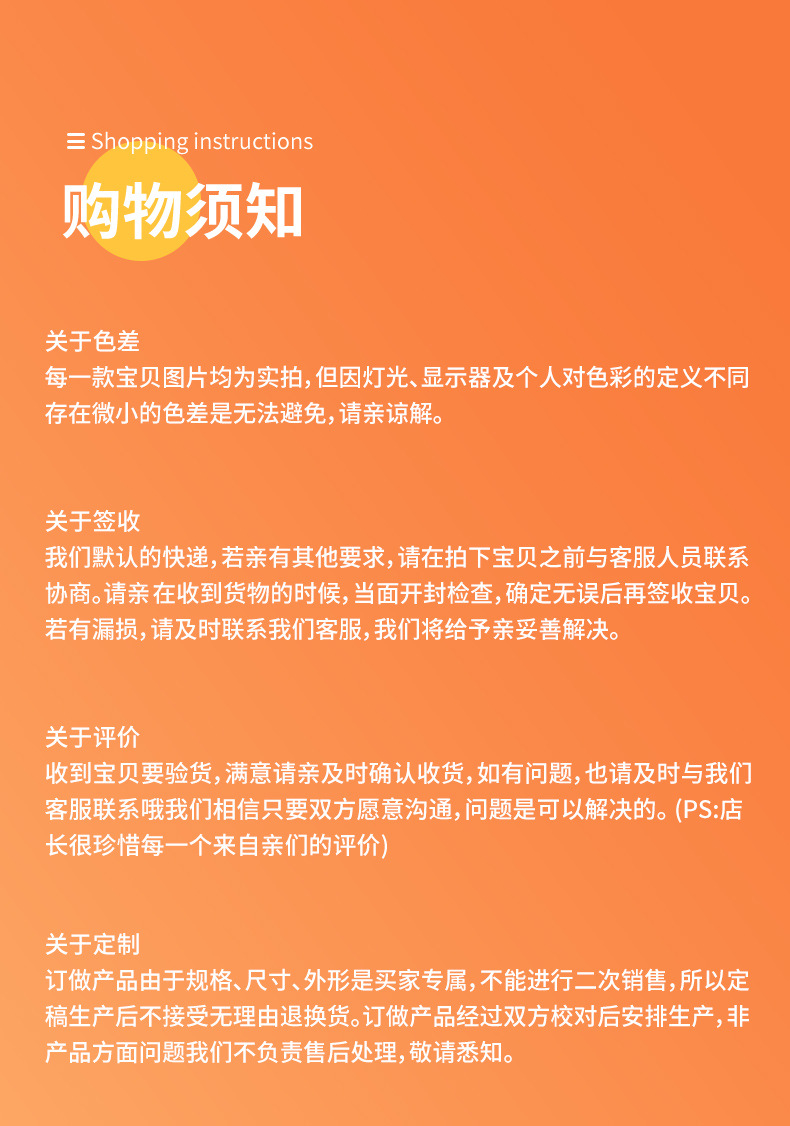 Shopping instructions

购物须知

关于色差
每一款宝贝图片均为实拍，但因灯光、显示器及个人对色彩的定义不同存在微小的色差是无法避免，请亲谅解。

关于签收
我们默认的快递，若亲有其他要求，请在拍下宝贝之前与客服人员联系协商。请亲在收到货物的时候，当面开封检查，确定无误后再签收宝贝。若有漏损，请及时联系我们客服，我们将给予亲妥善解决。

关于评价
收到宝贝要验货，满意请亲及时确认收货，如有问题，也请及时与我们客服联系哦我们相信只要双方愿意沟通，问题是可以解决的。(PS:店长很珍惜每一个来自亲们的评价)

关于定制
订做产品由于规格、尺寸、外形是买家专属，不能进行二次销售，所以定稿生产后不接受无理由退换货。订做产品经过双方校对后安排生产，非产品方面问题我们不负责售后处理，敬请悉知。